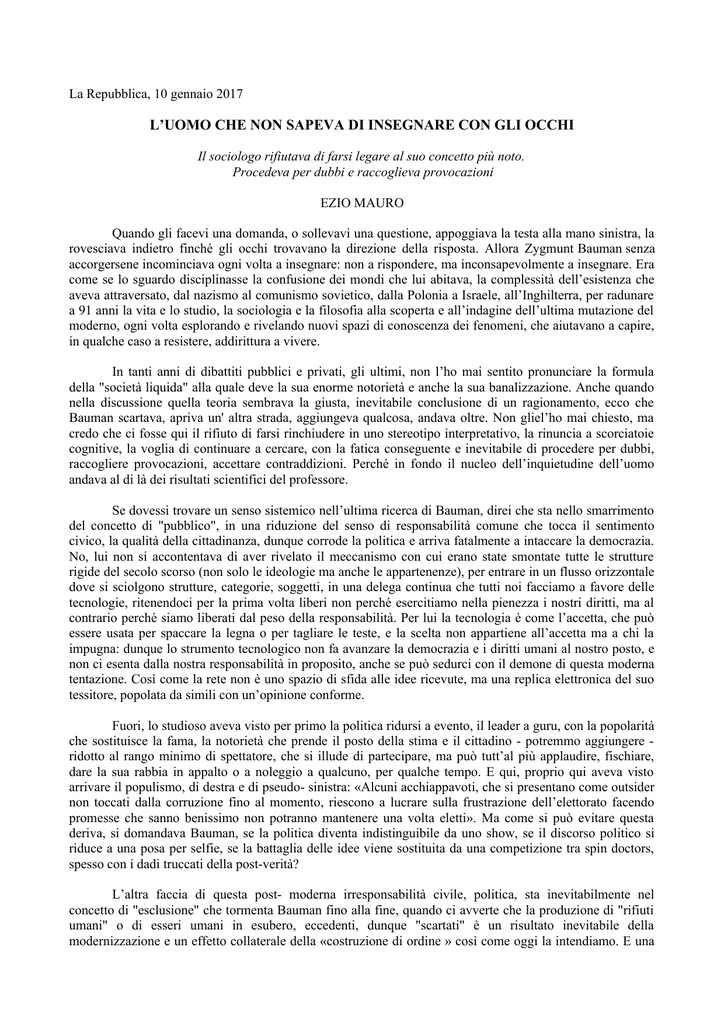 La Repubblica, 10 gennaio 2017

L'UOMO CHE NON SAPEVA DI INSEGNARE CON GLI OCCHI

Il sociologo rifiutava di farsi legare al suo concetto più noto. Procedeva per dubbi e raccoglieva provocazioni

EZIO MAURO

Quando gli facevi una domanda, o sollevavi una questione, appoggiava la testa alla mano sinistra, la rovesciava indietro finché gli occhi trovavano la direzione della risposta. Allora Zygmunt Bauman senza accorgersene incominciava ogni volta a insegnare: non a rispondere, ma inconsapevolmente a insegnare. Era come se lo sguardo disciplinasse la confusione dei mondi che lui abitava, la complessità dell'esistenza che aveva attraversato, dal nazismo al comunismo sovietico, dalla Polonia a Israele, all'Inghilterra, per radunare a 91 anni la vita e lo studio, la sociologia e la filosofia alla scoperta e all'indagine dell'ultima mutazione del moderno, ogni volta esplorando e rivelando nuovi spazi di conoscenza dei fenomeni, che aiutavano a capire, in qualche caso a resistere, addirittura a vivere.

In tanti anni di dibattiti pubblici e privati, gli ultimi, non l'ho mai sentito pronunciare la formula della "società liquida" alla quale deve la sua enorme notorietà e anche la sua banalizzazione. Anche quando nella discussione quella teoria sembrava la giusta, inevitabile conclusione di un ragionamento, ecco che Bauman scartava, apriva un' altra strada, aggiungeva qualcosa, andava oltre. Non gliel'ho mai chiesto, ma credo che ci fosse qui il rifiuto di farsi rinchiudere in uno stereotipo interpretativo, la rinuncia a scorciatoie cognitive, la voglia di continuare a cercare, con la fatica conseguente e inevitabile di procedere per dubbi, raccogliere provocazioni, accettare contraddizioni. Perché in fondo il nucleo dell'inquietudine dell'uomo andava al di là dei risultati scientifici del professore.

Se dovessi trovare un senso sistemico nell'ultima ricerca di Bauman, direi che sta nello smarrimento del concetto di "pubblico", in una riduzione del senso di responsabilità comune che tocca il sentimento civico, la qualità della cittadinanza, dunque corrode la politica e arriva fatalmente a intaccare la democrazia. No, lui non si accontentava di aver rivelato il meccanismo con cui erano state smontate tutte le strutture rigide del secolo scorso (non solo le ideologie ma anche le appartenenze), per entrare in un flusso orizzontale dove si sciolgono strutture, categorie, soggetti, in una delega continua che tutti noi facciamo a favore delle tecnologie, ritenendoci per la prima volta liberi non perché esercitiamo nella pienezza i nostri diritti, ma al contrario perché siamo liberati dal peso della responsabilità. Per lui la tecnologia è come l'accetta, che può essere usata per spaccare la legna o per tagliare le teste, e la scelta non appartiene all'accetta ma a chi la impugna: dunque lo strumento tecnologico non fa avanzare la democrazia e i diritti umani al nostro posto, e non ci esenta dalla nostra responsabilità in proposito, anche se può sedurci con il demone di questa moderna tentazione. Così come la rete non è uno spazio di sfida alle idee ricevute, ma una replica elettronica del suo tessitore, popolata da simili con un'opinione conforme.

Fuori, lo studioso aveva visto per primo la politica ridursi a evento, il leader a guru, con la popolarità che sostituisce la fama, la notorietà che prende il posto della stima e il cittadino - potremmo aggiungere - ridotto al rango minimo di spettatore, che si illude di partecipare, ma può tutt'al più applaudire, fischiare, dare la sua rabbia in appalto o a noleggio a qualcuno, per qualche tempo. E qui, proprio qui aveva visto arrivare il populismo, di destra e di pseudo- sinistra: «Alcuni acchiappavoti, che si presentano come outsider non toccati dalla corruzione fino al momento, riescono a lucrare sulla frustrazione dell'elettorato facendo promesse che sanno benissimo non potranno mantenere una volta eletti». Ma come si può evitare questa deriva, si domandava Bauman, se la politica diventa indistinguibile da uno show, se il discorso politico si riduce a una posa per selfie, se la battaglia delle idee viene sostituita da una competizione tra spin doctors, spesso con i dadi truccati della post-verità?

L'altra faccia di questa post- moderna irresponsabilità civile, politica, sta inevitabilmente nel concetto di "esclusione" che tormenta Bauman fino alla fine, quando ci avverte che la produzione di "rifiuti umani" o di esseri umani in esubero, eccedenti, dunque "scartati" è un risultato inevitabile della modernizzazione e un effetto collaterale della «costruzione di ordine » così come oggi la intendiamo. E una